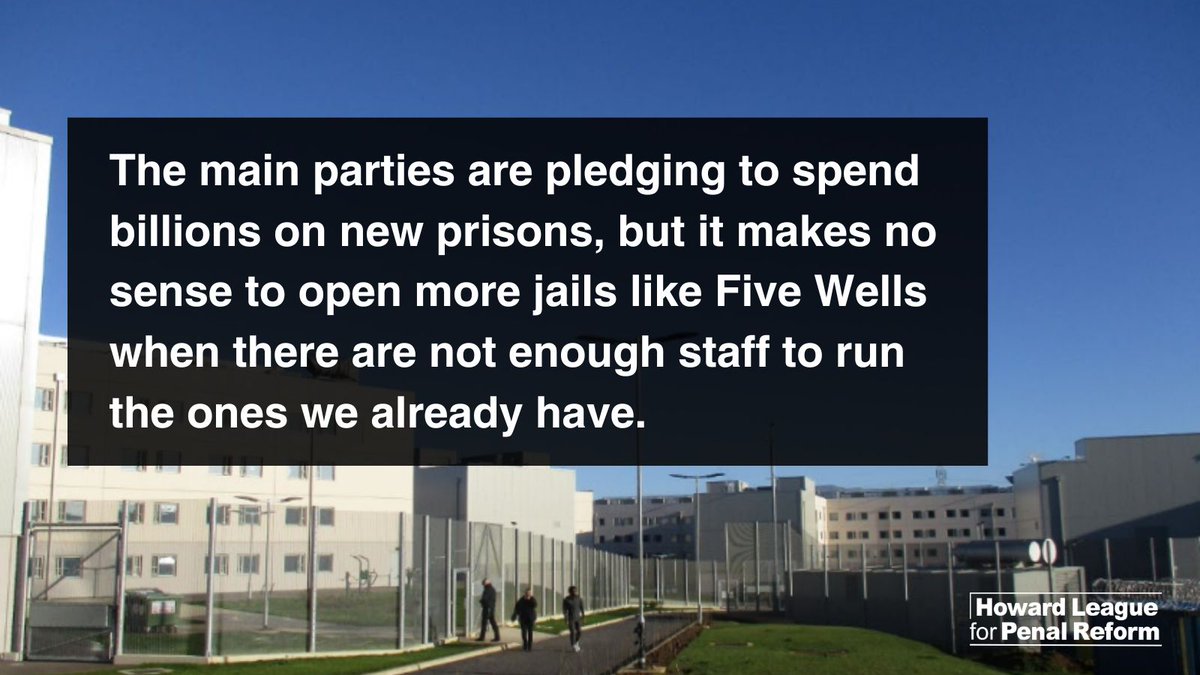 The main parties are pledging to spend billions on new prisons, but it makes no sense to open more jails like Five Wells when there are not enough staff to run the ones we already have.

Howard League for Penal Reform